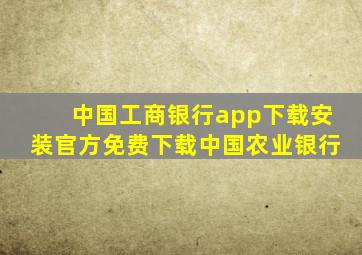 中国工商银行app下载安装官方免费下载中国农业银行